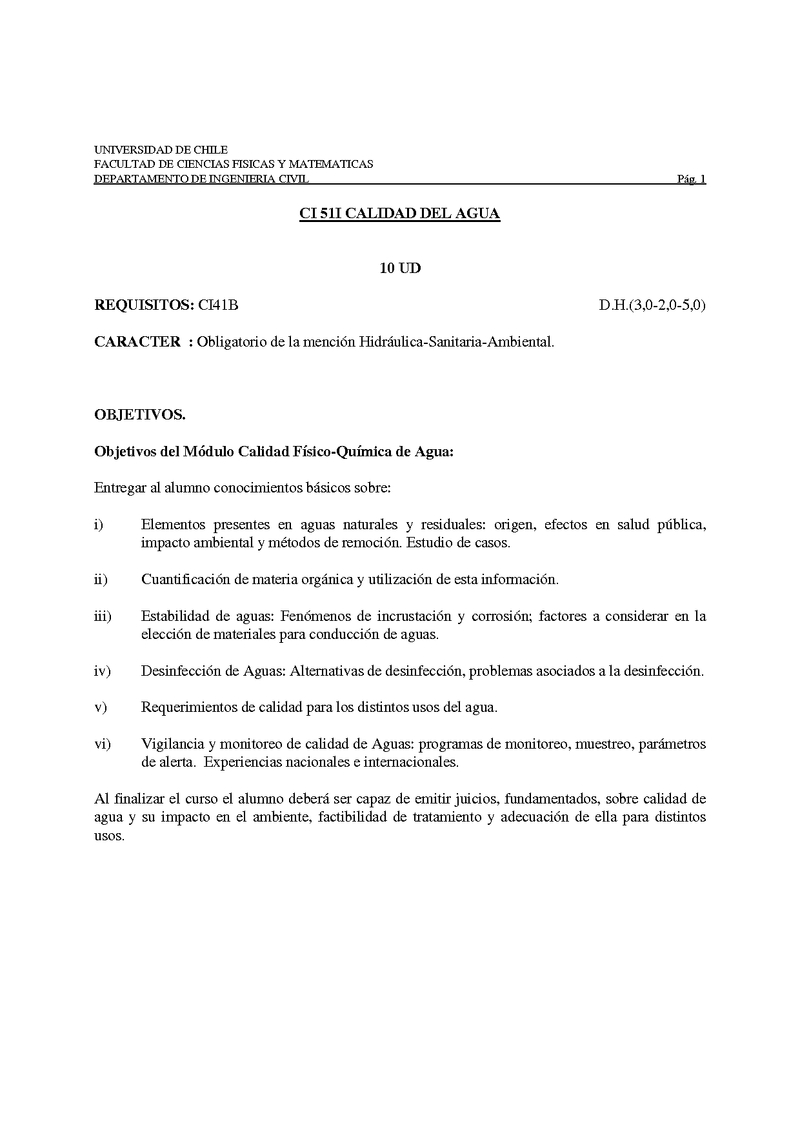 UNIVERSIDAD DE CHILE
FACULTAD DE CIENCIAS FISICAS Y MATEMATICAS
DEPARTAMENTO DE INGENIERIA CIVIL Pág. 1

CI 51I CALIDAD DEL AGUA

10 UD

REQUISITOS: CI41B D.H.(3,0-2,0-5,0)

CARACTER : Obligatorio de la mención Hidráulica-Sanitaria-Ambiental.

OBJETIVOS.

Objetivos del Módulo Calidad Físico-Química de Agua:

Entregar al alumno conocimientos básicos sobre:

i) Elementos presentes en aguas naturales y residuales: origen, efectos en salud pública, impacto ambiental y métodos de remoción. Estudio de casos.

ii) Cuantificación de materia orgánica y utilización de esta información.

iii) Estabilidad de aguas: Fenómenos de incrustación y corrosión; factores a considerar en la elección de materiales para conducción de aguas.

iv) Desinfección de Aguas: Alternativas de desinfección, problemas asociados a la desinfección.

v) Requerimientos de calidad para los distintos usos del agua.

vi) Vigilancia y monitoreo de calidad de Aguas: programas de monitoreo, muestreo, parámetros de alerta. Experiencias nacionales e internacionales.

Al finalizar el curso el alumno deberá ser capaz de emitir juicios, fundamentados, sobre calidad de agua y su impacto en el ambiente, factibilidad de tratamiento y adecuación de ella para distintos usos.